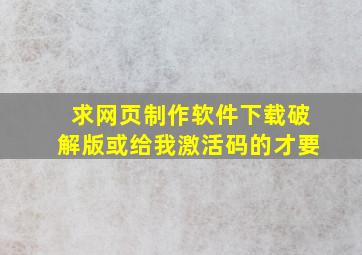 求网页制作软件下载破解版或给我激活码的才要